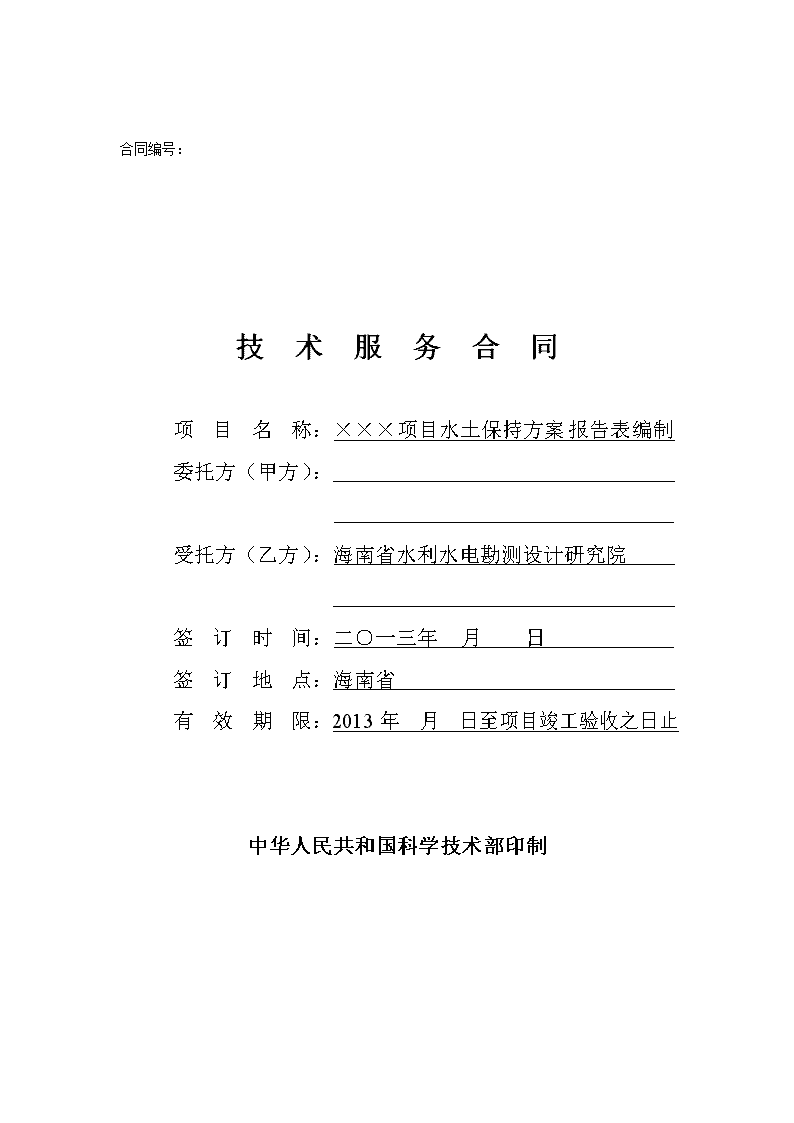 合同编号：

技 术 服 务 合 同

项 目 名 称：×××项目水土保持方案报告表编制

委托方（甲方）：

受托方（乙方）：海南省水利水电勘测设计研究院

签 订 时 间：二〇一三年 月 日

签 订 地 点：海南省

有 效 期 限：2013 年 月 日至项目竣工验收之日止

中华人民共和国科学技术部印制